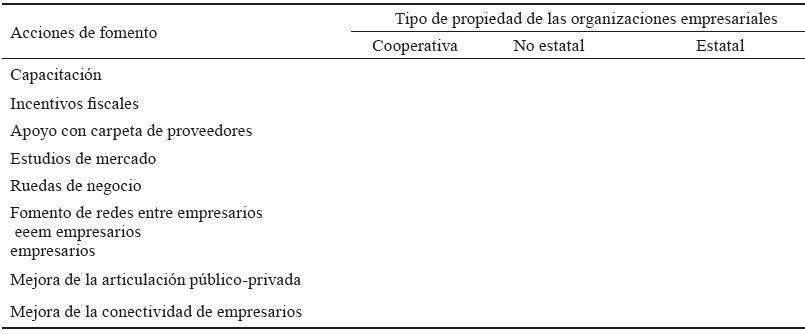 | Acciones de fomento | Tipo de propiedad de las organizaciones empresariales | | |
|---|---|---|---|
| | Cooperativa | No estatal | Estatal |
| Capacitación | | | |
| Incentivos fiscales | | | |
| Apoyo con carpeta de proveedores | | | |
| Estudios de mercado | | | |
| Ruedas de negocio | | | |
| Fomento de redes entre empresarios eeem empresarios empresarios | | | |
| Mejora de la articulación público-privada | | | |
| Mejora de la conectividad de empresarios | | | |